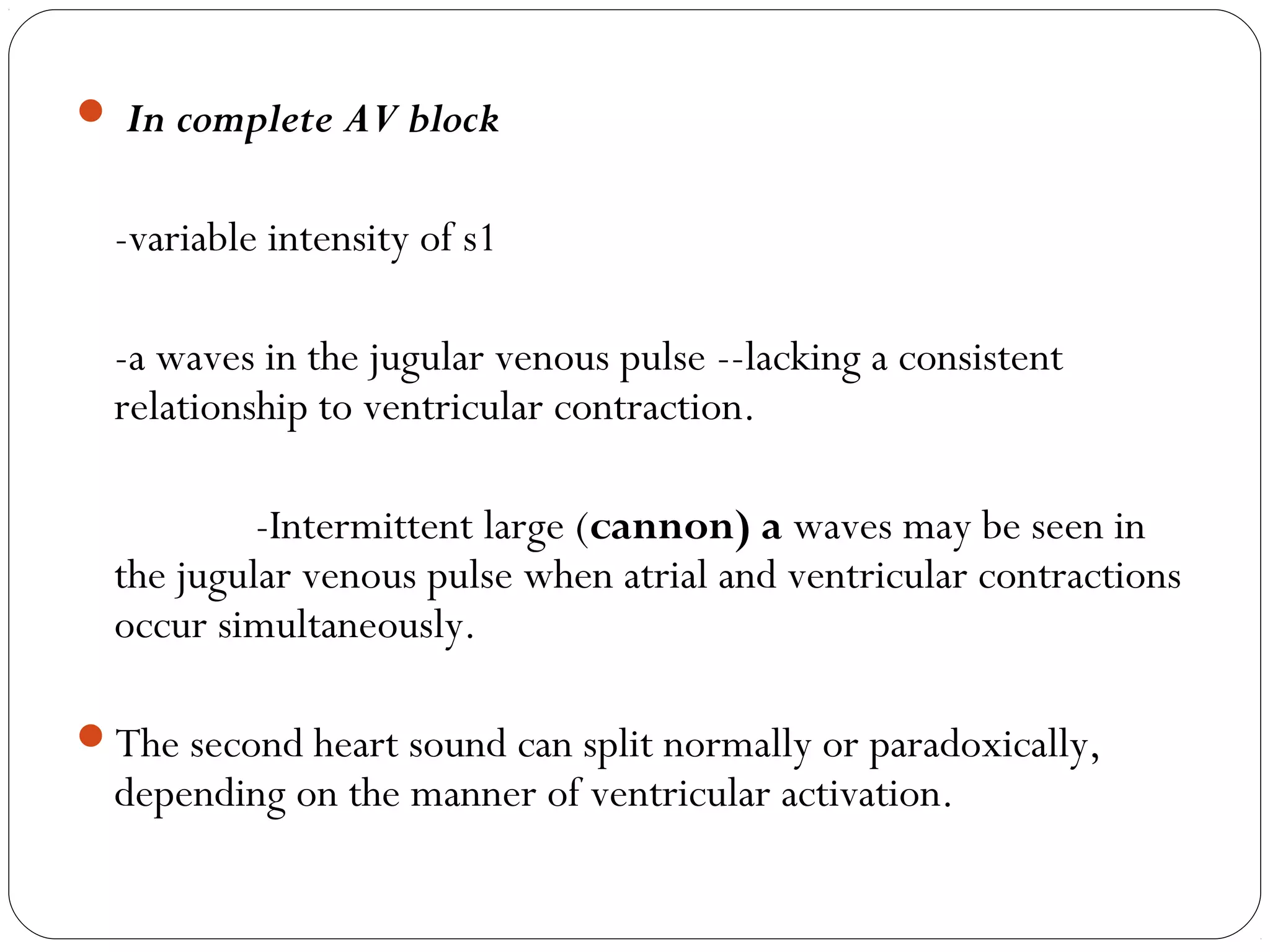 In complete AV block

-variable intensity of s1

-a waves in the jugular venous pulse --lacking a consistent relationship to ventricular contraction.

-Intermittent large (cannon) a waves may be seen in the jugular venous pulse when atrial and ventricular contractions occur simultaneously.

The second heart sound can split normally or paradoxically, depending on the manner of ventricular activation.